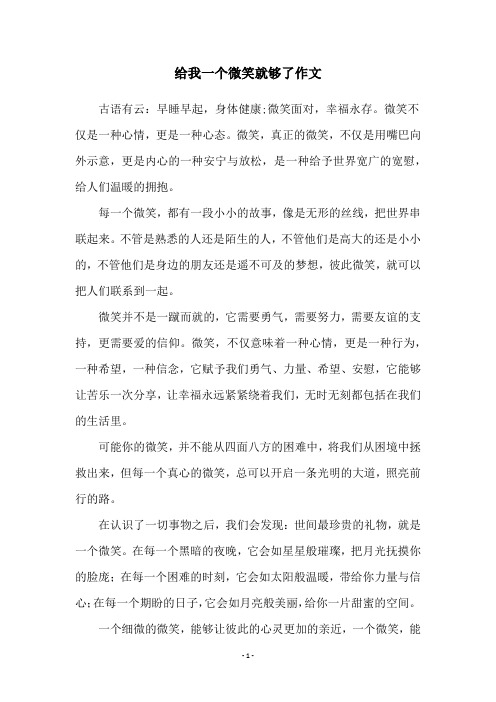 给我一个微笑就够了作文

古语有云：早睡早起，身体健康;微笑面对，幸福永存。微笑不仅是一种心情，更是一种心态。微笑，真正的微笑，不仅是用嘴巴向外示意，更是内心的一种安宁与放松，是一种给予世界宽广的宽慰，给人们温暖的拥抱。

每一个微笑，都有一段小小的故事，像是无形的丝线，把世界串联起来。不管是熟悉的人还是陌生的人，不管他们是高大的还是小小的，不管他们是身边的朋友还是遥不可及的梦想，彼此微笑，就可以把人们联系到一起。

微笑并不是一蹴而就的，它需要勇气，需要努力，需要友谊的支持，更需要爱的信仰。微笑，不仅意味着一种心情，更是一种行为，一种希望，一种信念，它赋予我们勇气、力量、希望、安慰，它能够让苦乐一次分享，让幸福永远紧紧绕着我们，无时无刻都包括在我们的生活里。

可能你的微笑，并不能从四面八方的困难中，将我们从困境中拯救出来，但每一个真心的微笑，总可以开启一条光明的大道，照亮前行的路。

在认识了一切事物之后，我们会发现：世间最珍贵的礼物，就是一个微笑。在每一个黑暗的夜晚，它会如星星般璀璨，把月光抚摸你的脸庞；在每一个困难的时刻，它会如太阳般温暖，带给你力量与信心;在每一个期盼的日子，它会如月亮般美丽，给你一片甜蜜的空间。

一个细微的微笑，能够让彼此的心灵更加的亲近，一个微笑，能

- 1 -